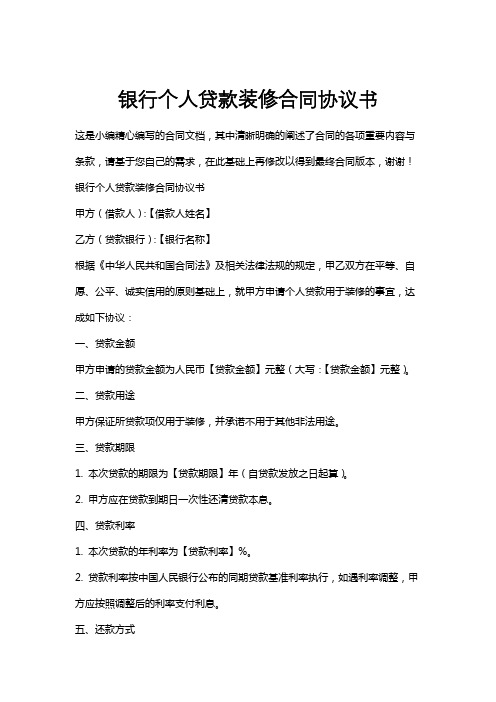 银行个人贷款装修合同协议书

这是小编精心编写的合同文档，其中清晰明确的阐述了合同的各项重要内容与条款，请基于您自己的需求，在此基础上再修改以得到最终合同版本，谢谢！

银行个人贷款装修合同协议书

甲方（借款人）:【借款人姓名】

乙方（贷款银行）:【银行名称】

根据《中华人民共和国合同法》及相关法律法规的规定，甲乙双方在平等、自愿、公平、诚实信用的原则基础上，就甲方申请个人贷款用于装修的事宜，达成如下协议：

一、贷款金额

甲方申请的贷款金额为人民币【贷款金额】元整（大写：【贷款金额】元整）。

二、贷款用途

甲方保证所贷款项仅用于装修，并承诺不用于其他非法用途。

三、贷款期限

1. 本次贷款的期限为【贷款期限】年（自贷款发放之日起算）。

2. 甲方应在贷款到期日一次性还清贷款本息。

四、贷款利率

1. 本次贷款的年利率为【贷款利率】%。

2. 贷款利率按中国人民银行公布的同期贷款基准利率执行，如遇利率调整，甲方应按照调整后的利率支付利息。

五、还款方式